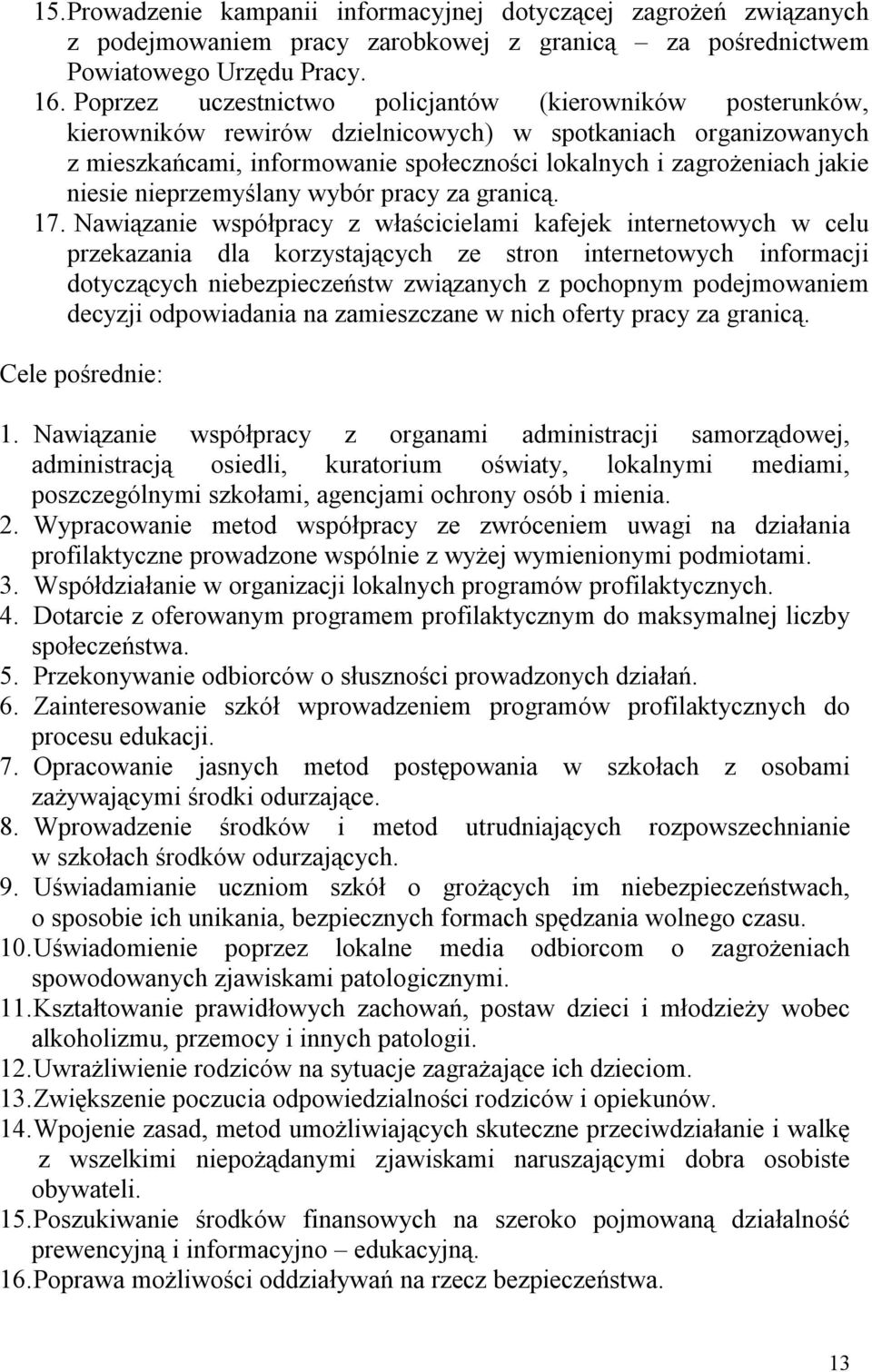 15. Prowadzenie kampanii informacyjnej dotyczącej zagrożeń związanych z podejmowaniem pracy zarobkowej z granicą – za pośrednictwem Powiatowego Urzędu Pracy.
16. Poprzez uczestnictwo policjantów (kierowników posterunków, kierowników rewirów dzielnicowych) w spotkaniach organizowanych z mieszkańcami, informowanie społeczności lokalnych i zagrożeniach jakie niesie nieprzemyślany wybór pracy za granicą.
17. Nawiązanie współpracy z właścicielami kafejek internetowych w celu przekazania dla korzystających ze stron internetowych informacji dotyczących niebezpieczeństw związanych z pochopnym podejmowaniem decyzji odpowiadania na zamieszczane w nich oferty pracy za granicą.

Cele pośrednie:

1. Nawiązanie współpracy z organami administracji samorządowej, administracją osiedli, kuratorium oświaty, lokalnymi mediami, poszczególnymi szkołami, agencjami ochrony osób i mienia.
2. Wypracowanie metod współpracy ze zwróceniem uwagi na działania profilaktyczne prowadzone wspólnie z wyżej wymienionymi podmiotami.
3. Współdziałanie w organizacji lokalnych programów profilaktycznych.
4. Dotarcie z oferowanym programem profilaktycznym do maksymalnej liczby społeczeństwa.
5. Przekonywanie odbiorców o słuszności prowadzonych działań.
6. Zainteresowanie szkół wprowadzeniem programów profilaktycznych do procesu edukacji.
7. Opracowanie jasnych metod postępowania w szkołach z osobami zażywającymi środki odurzające.
8. Wprowadzenie środków i metod utrudniających rozpowszechnianie w szkołach środków odurzających.
9. Uświadamianie uczniom szkół o grożących im niebezpieczeństwach, o sposobie ich unikania, bezpiecznych formach spędzania wolnego czasu.
10. Uświadomienie poprzez lokalne media odbiorcom o zagrożeniach spowodowanych zjawiskami patologicznymi.
11. Kształtowanie prawidłowych zachowań, postaw dzieci i młodzieży wobec alkoholizmu, przemocy i innych patologii.
12. Uwrażliwienie rodziców na sytuacje zagrażające ich dzieciom.
13. Zwiększenie poczucia odpowiedzialności rodziców i opiekunów.
14. Wpojenie zasad, metod umożliwiających skuteczne przeciwdziałanie i walkę z wszelkimi niepożądanymi zjawiskami naruszającymi dobra osobiste obywateli.
15. Poszukiwanie środków finansowych na szeroko pojmowaną działalność prewencyjną i informacyjno – edukacyjną.
16. Poprawa możliwości oddziaływań na rzecz bezpieczeństwa.

13